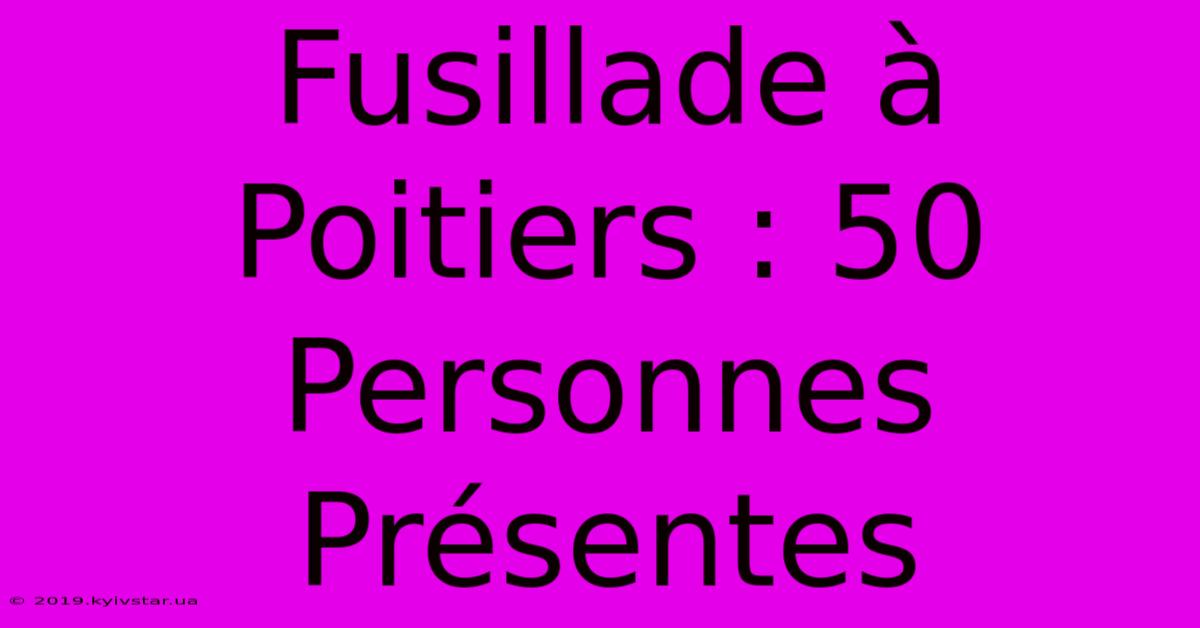 Fusillade à Poitiers : 50 Personnes Présentes

© 2019.kyivstar.ua